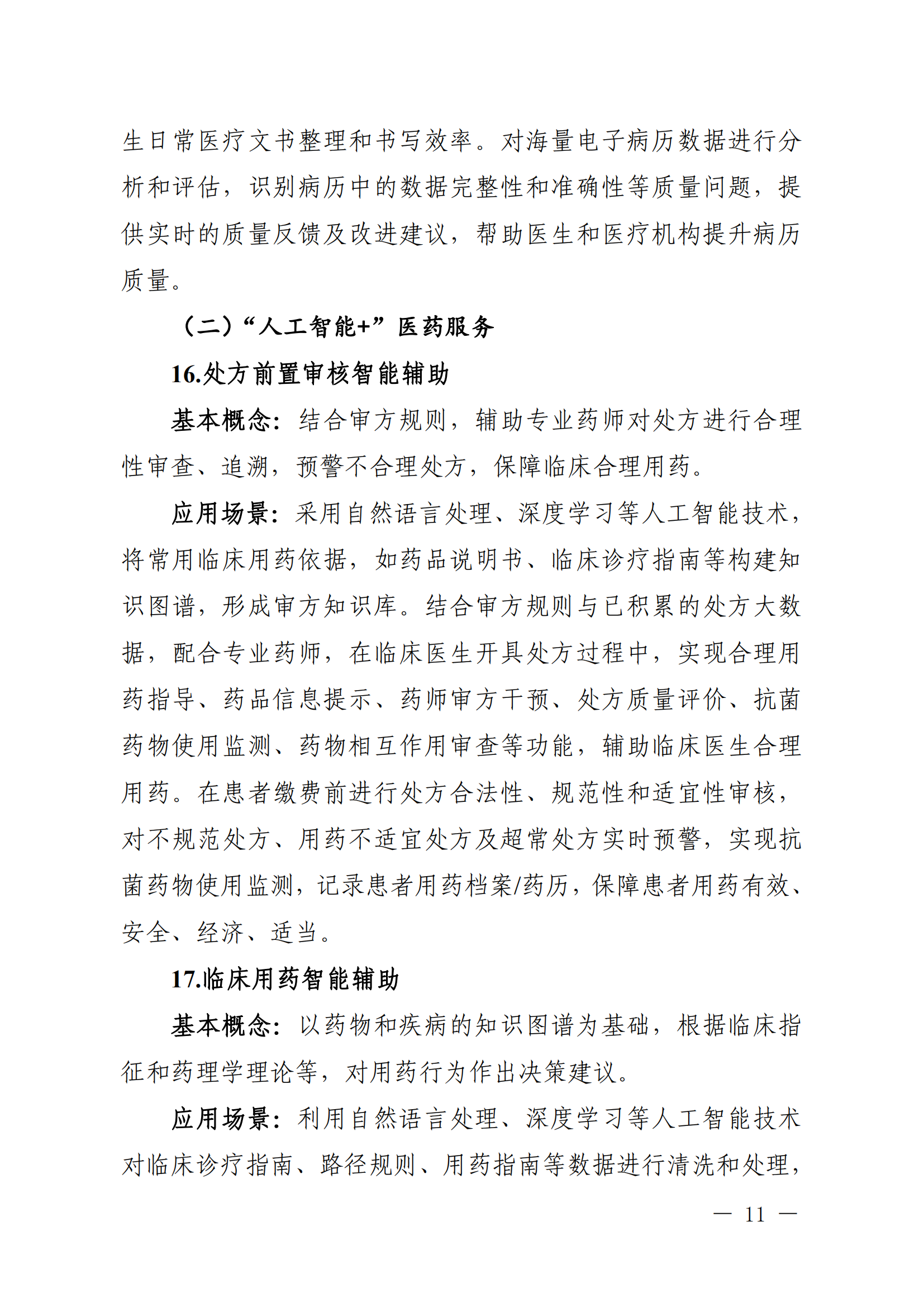 生日常医疗文书整理和书写效率。对海量电子病历数据进行分析和评估，识别病历中的数据完整性和准确性等质量问题，提供实时的质量反馈及改进建议，帮助医生和医疗机构提升病历质量。

（二）“人工智能+”医药服务

16.处方前置审核智能辅助

基本概念：结合审方规则，辅助专业药师对处方进行合理性审查、追溯，预警不合理处方，保障临床合理用药。

应用场景：采用自然语言处理、深度学习等人工智能技术，将常用临床用药依据，如药品说明书、临床诊疗指南等构建知识图谱，形成审方知识库。结合审方规则与已积累的处方大数据，配合专业药师，在临床医生开具处方过程中，实现合理用药指导、药品信息提示、药师审方干预、处方质量评价、抗菌药物使用监测、药物相互作用审查等功能，辅助临床医生合理用药。在患者缴费前进行处方合法性、规范性和适宜性审核，对不规范处方、用药不适宜处方及超常处方实时预警，实现抗菌药物使用监测，记录患者用药档案/药历，保障患者用药有效、安全、经济、适当。

17.临床用药智能辅助

基本概念：以药物和疾病的知识图谱为基础，根据临床指征和药理学理论等，对用药行为作出决策建议。

应用场景：利用自然语言处理、深度学习等人工智能技术对临床诊疗指南、路径规则、用药指南等数据进行清洗和处理，

— 11 —